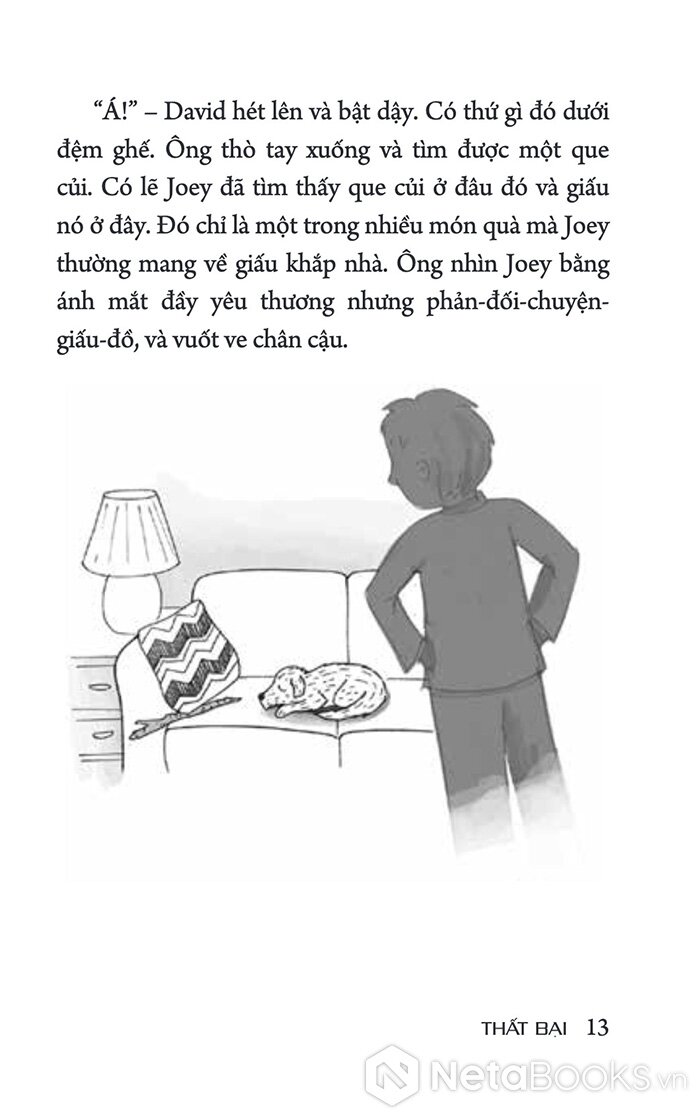 “Á!” – David hét lên và bật dậy. Có thứ gì đó dưới đệm ghế. Ông thò tay xuống và tìm được một que củi. Có lẽ Joey đã tìm thấy que củi ở đâu đó và giấu nó ở đây. Đó chỉ là một trong nhiều món quà mà Joey thường mang về giấu khắp nhà. Ông nhìn Joey bằng ánh mắt đầy yêu thương nhưng phản-đối-chuyện-giấu-đồ, và vuốt ve chân cậu.

THẤT BẠI 13

NetaBooks.vn